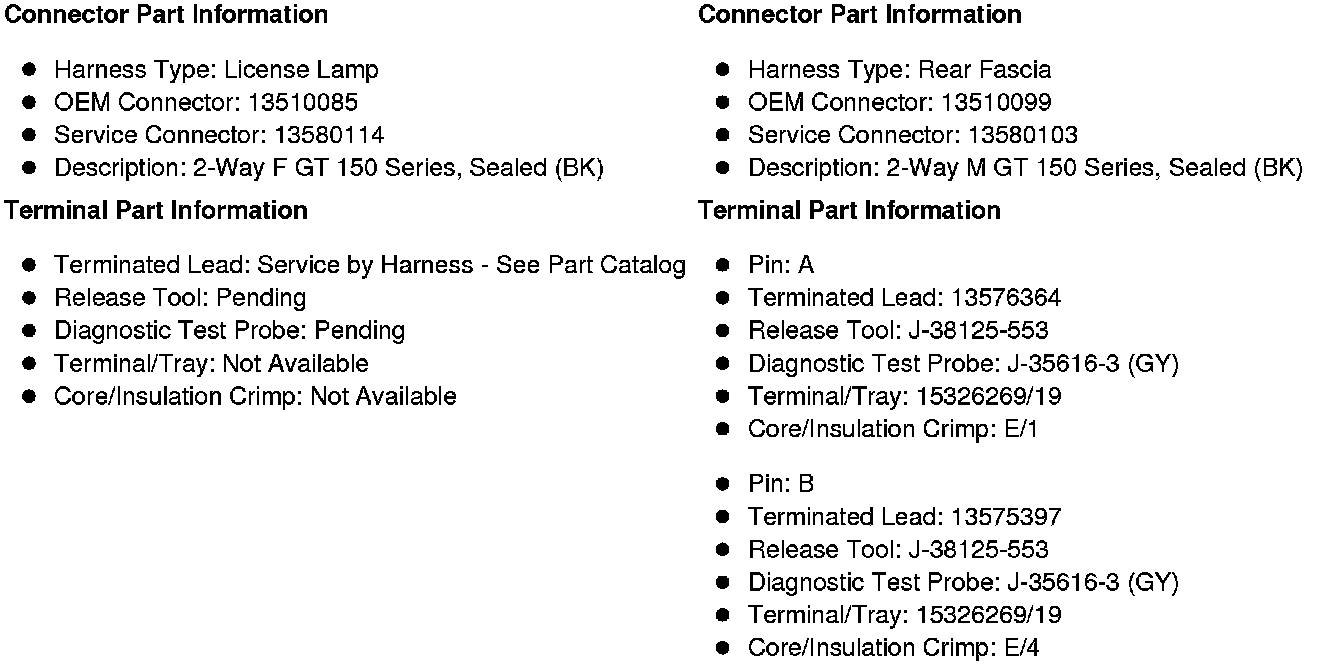 Connector Part Information

• Harness Type: License Lamp
• OEM Connector: 13510085
• Service Connector: 13580114
• Description: 2-Way F GT 150 Series, Sealed (BK)

Terminal Part Information

• Terminated Lead: Service by Harness - See Part Catalog
• Release Tool: Pending
• Diagnostic Test Probe: Pending
• Terminal/Tray: Not Available
• Core/Insulation Crimp: Not Available

Connector Part Information

• Harness Type: Rear Fascia
• OEM Connector: 13510099
• Service Connector: 13580103
• Description: 2-Way M GT 150 Series, Sealed (BK)

Terminal Part Information

• Pin: A
• Terminated Lead: 13576364
• Release Tool: J-38125-553
• Diagnostic Test Probe: J-35616-3 (GY)
• Terminal/Tray: 15326269/19
• Core/Insulation Crimp: E/1

• Pin: B
• Terminated Lead: 13575397
• Release Tool: J-38125-553
• Diagnostic Test Probe: J-35616-3 (GY)
• Terminal/Tray: 15326269/19
• Core/Insulation Crimp: E/4